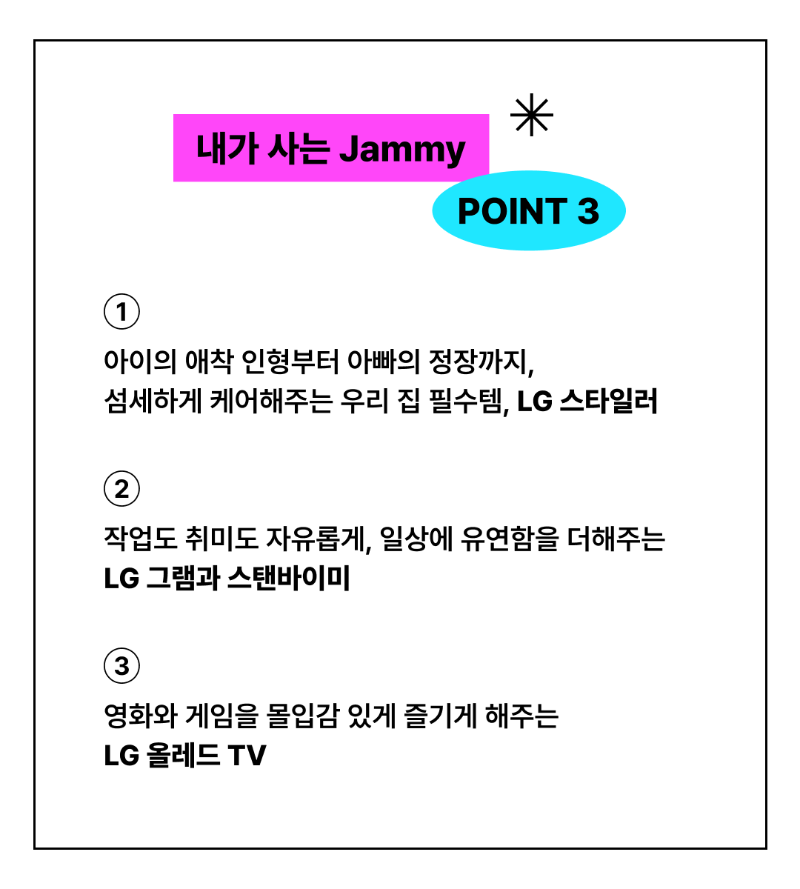 내가 사는 Jammy

POINT 3

①

아이의 애착 인형부터 아빠의 정장까지,
섬세하게 케어해주는 우리 집 필수템, LG 스타일러

②

작업도 취미도 자유롭게, 일상에 유연함을 더해주는
LG 그램과 스탠바이미

③

영화와 게임을 몰입감 있게 즐기게 해주는
LG 올레드 TV